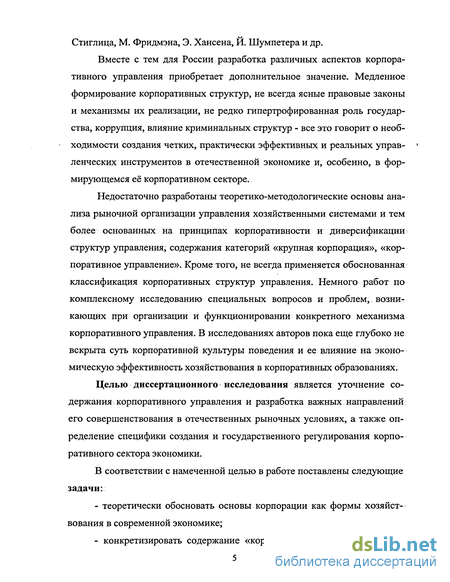 Стиглица, М. Фридмэна, Э. Хансена, Й. Шумпетера и др.

Вместе с тем для России разработка различных аспектов корпоративного управления приобретает дополнительное значение. Медленное формирование корпоративных структур, не всегда ясные правовые законы и механизмы их реализации, не редко гипертрофированная роль государства, коррупция, влияние криминальных структур - все это говорит о необходимости создания четких, практически эффективных и реальных управленческих инструментов в отечественной экономике и, особенно, в формирующемся её корпоративном секторе.

Недостаточно разработаны теоретико-методологические основы анализа рыночной организации управления хозяйственными системами и тем более основанных на принципах корпоративности и диверсификации структур управления, содержания категорий «крупная корпорация», «корпоративное управление». Кроме того, не всегда применяется обоснованная классификация корпоративных структур управления. Немного работ по комплексному исследованию специальных вопросов и проблем, возникающих при организации и функционировании конкретного механизма корпоративного управления. В исследованиях авторов пока еще глубоко не вскрыта суть корпоративной культуры поведения и ее влияние на экономическую эффективность хозяйствования в корпоративных образованиях.

Целью диссертационного исследования является уточнение содержания корпоративного управления и разработка важных направлений его совершенствования в отечественных рыночных условиях, а также определение специфики создания и государственного регулирования корпоративного сектора экономики.

В соответствии с намеченной целью в работе поставлены следующие задачи:

- теоретически обосновать основы корпорации как формы хозяйствования в современной экономике;

- конкретизировать содержание «кор

5

dsLib.net
библиотека диссертаций